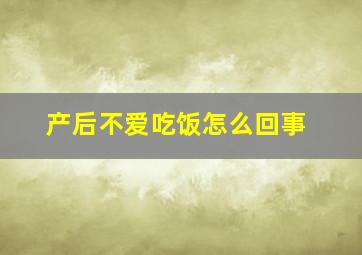 产后不爱吃饭怎么回事